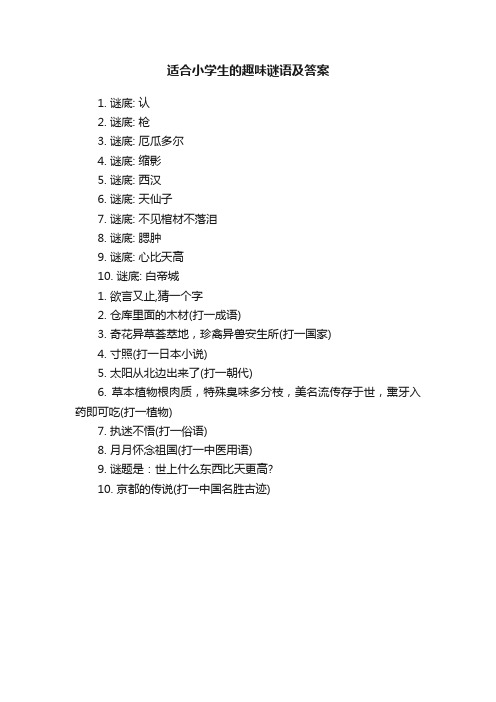 适合小学生的趣味谜语及答案

1. 谜底: 认
2. 谜底: 枪
3. 谜底: 厄瓜多尔
4. 谜底: 缩影
5. 谜底: 西汉
6. 谜底: 天仙子
7. 谜底: 不见棺材不落泪
8. 谜底: 腮肿
9. 谜底: 心比天高
10. 谜底: 白帝城
1. 欲言又止,猜一个字
2. 仓库里面的木材(打一成语)
3. 奇花异草荟萃地，珍禽异兽安生所(打一国家)
4. 寸照(打一日本小说)
5. 太阳从北边出来了(打一朝代)
6. 草本植物根肉质，特殊臭味多分枝，美名流传存于世，熏牙入药即可吃(打一植物)
7. 执迷不悟(打一俗语)
8. 月月怀念祖国(打一中医用语)
9. 谜题是：世上什么东西比天更高?
10. 京都的传说(打一中国名胜古迹)